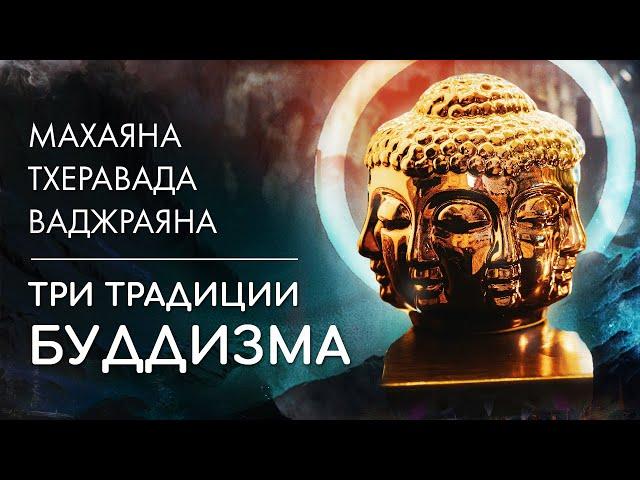 МАХАЯНА
ТХЕРАВАДА
ВАДЖРАЯНА

ТРИ ТРАДИЦИИ
БУДДИЗМА